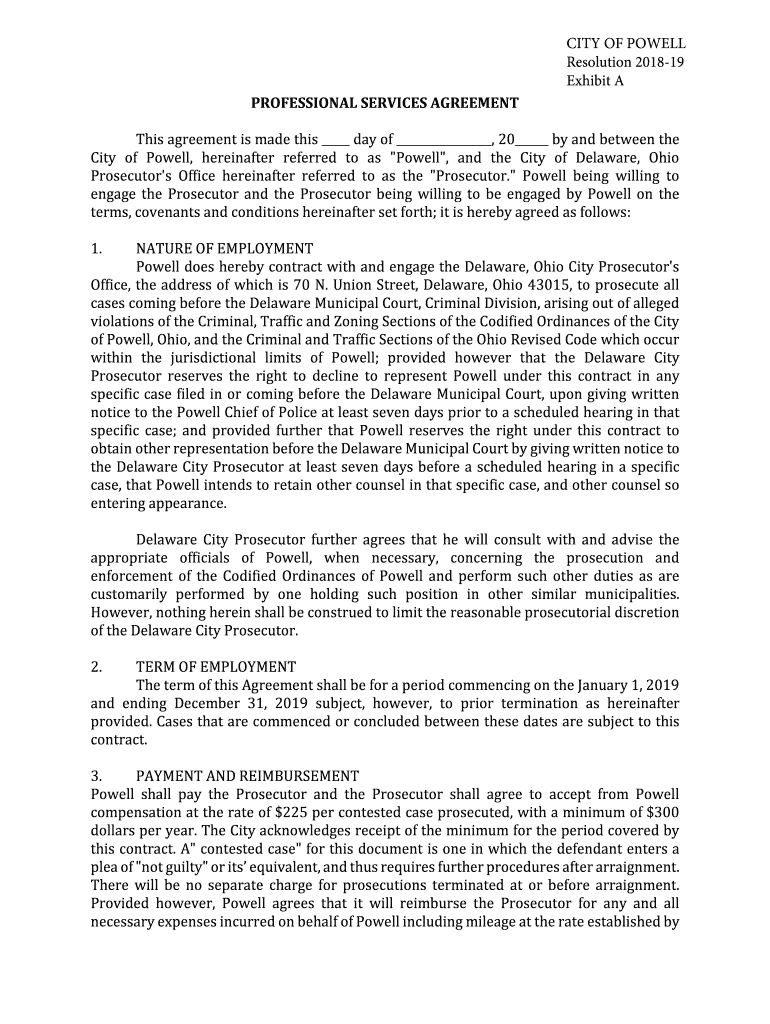 CITY OF POWELL
Resolution 2018-19
Exhibit A

PROFESSIONAL SERVICES AGREEMENT

This agreement is made this ____ day of ______________, 20_____ by and between the City of Powell, hereinafter referred to as "Powell", and the City of Delaware, Ohio Prosecutor's Office hereinafter referred to as the "Prosecutor." Powell being willing to engage the Prosecutor and the Prosecutor being willing to be engaged by Powell on the terms, covenants and conditions hereinafter set forth; it is hereby agreed as follows:

1. NATURE OF EMPLOYMENT
Powell does hereby contract with and engage the Delaware, Ohio City Prosecutor's Office, the address of which is 70 N. Union Street, Delaware, Ohio 43015, to prosecute all cases coming before the Delaware Municipal Court, Criminal Division, arising out of alleged violations of the Criminal, Traffic and Zoning Sections of the Codified Ordinances of the City of Powell, Ohio, and the Criminal and Traffic Sections of the Ohio Revised Code which occur within the jurisdictional limits of Powell; provided however that the Delaware City Prosecutor reserves the right to decline to represent Powell under this contract in any specific case filed in or coming before the Delaware Municipal Court, upon giving written notice to the Powell Chief of Police at least seven days prior to a scheduled hearing in that specific case; and provided further that Powell reserves the right under this contract to obtain other representation before the Delaware Municipal Court by giving written notice to the Delaware City Prosecutor at least seven days before a scheduled hearing in a specific case, that Powell intends to retain other counsel in that specific case, and other counsel so entering appearance.

Delaware City Prosecutor further agrees that he will consult with and advise the appropriate officials of Powell, when necessary, concerning the prosecution and enforcement of the Codified Ordinances of Powell and perform such other duties as are customarily performed by one holding such position in other similar municipalities. However, nothing herein shall be construed to limit the reasonable prosecutorial discretion of the Delaware City Prosecutor.

2. TERM OF EMPLOYMENT
The term of this Agreement shall be for a period commencing on the January 1, 2019 and ending December 31, 2019 subject, however, to prior termination as hereinafter provided. Cases that are commenced or concluded between these dates are subject to this contract.

3. PAYMENT AND REIMBURSEMENT
Powell shall pay the Prosecutor and the Prosecutor shall agree to accept from Powell compensation at the rate of $225 per contested case prosecuted, with a minimum of $300 dollars per year. The City acknowledges receipt of the minimum for the period covered by this contract. A" contested case" for this document is one in which the defendant enters a plea of "not guilty" or its' equivalent, and thus requires further procedures after arraignment. There will be no separate charge for prosecutions terminated at or before arraignment. Provided however, Powell agrees that it will reimburse the Prosecutor for any and all necessary expenses incurred on behalf of Powell including mileage at the rate established by